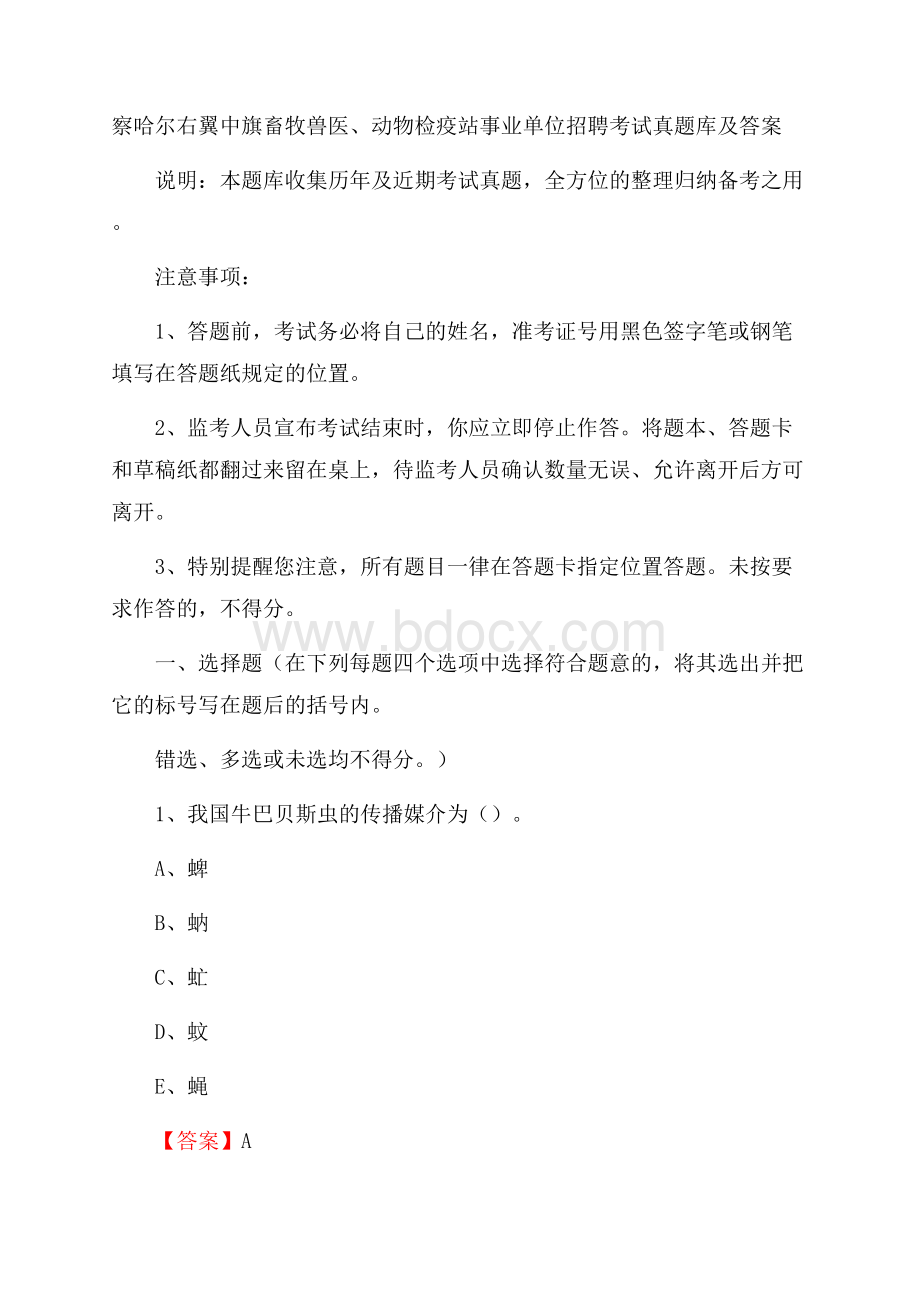 察哈尔右翼中旗畜牧兽医、动物检疫站事业单位招聘考试真题库及答案

说明：本题库收集历年及近期考试真题，全方位的整理归纳备考之用。

注意事项：

1、答题前，考试务必将自己的姓名，准考证号用黑色签字笔或钢笔填写在答题纸规定的位置。

2、监考人员宣布考试结束时，你应立即停止作答。将题本、答题卡和草稿纸都翻过来留在桌上，待监考人员确认数量无误、允许离开后方可离开。

3、特别提醒您注意，所有题目一律在答题卡指定位置答题。未按要求作答的，不得分。

www.bdocx.com

一、选择题（在下列每题四个选项中选择符合题意的，将其选出并把它的标号写在题后的括号内。

错选、多选或未选均不得分。）

1、我国牛巴贝斯虫的传播媒介为（）。

A、蜱

B、蚋

C、虻

D、蚊

E、蝇

【答案】A